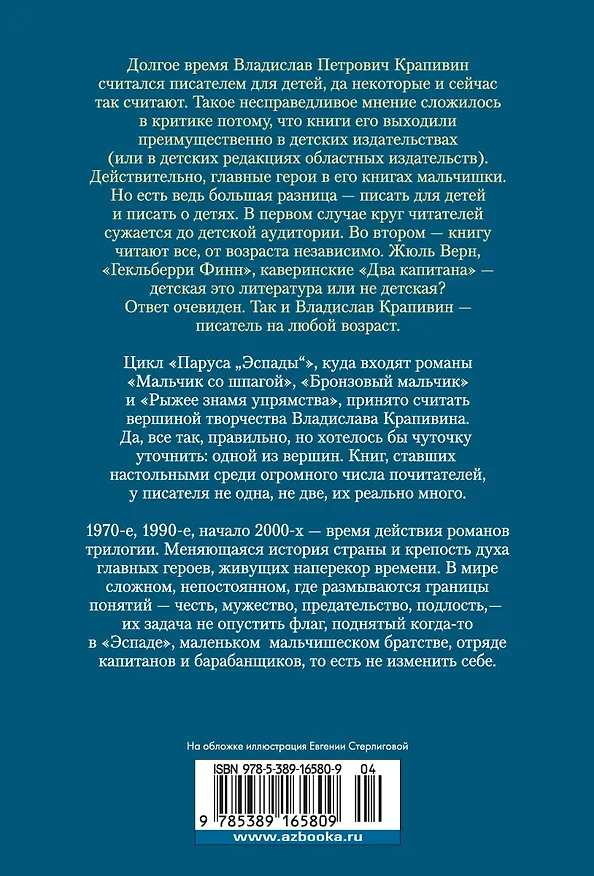 Долгое время Владислав Петрович Крапивин считался писателем для детей, да некоторые и сейчас так считают. Такое несправедливое мнение сложилось в критике потому, что книги его выходили преимущественно в детских издательствах (или в детских редакциях областных издательств). Действительно, главные герои в его книгах мальчишки. Но есть ведь большая разница — писать для детей и писать о детях. В первом случае круг читателей сужается до детской аудитории. Во втором — книгу читают все, от возраста независимо. Жюль Верн, «Гекльберри Финн», каверинские «Два капитана» — детская это литература или не детская? Ответ очевиден. Так и Владислав Крапивин — писатель на любой возраст.

Цикл «Паруса „Эспады“», куда входят романы «Мальчик со шпагой», «Бронзовый мальчик» и «Рыжее знамя упрямства», принято считать вершиной творчества Владислава Крапивина. Да, все так, правильно, но хотелось бы чуточку уточнить: одной из вершин. Книг, ставших настольными среди огромного числа почитателей, у писателя не одна, не две, их реально много.

1970-е, 1990-е, начало 2000-х — время действия романов трилогии. Меняющаяся история страны и крепость духа главных героев, живущих наперекор времени. В мире сложном, непостоянном, где размываются границы понятий — честь, мужество, предательство, подлость,— их задача не опустить флаг, поднятый когда-то в «Эспаде», маленьком мальчишеском братстве, отряде капитанов и барабанщиков, то есть не изменить себе.

На обложке иллюстрация Евгении Стерлиговой

ISBN 978-5-389-16580-9 04

9 785389 165809

www.azbooka.ru